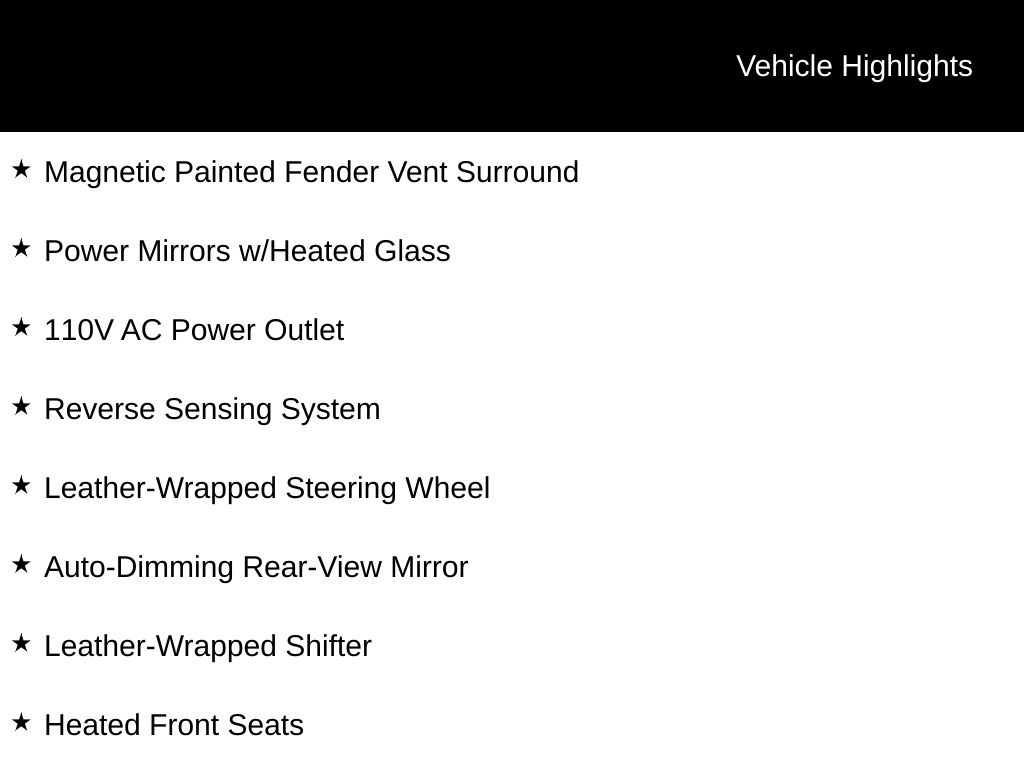 Vehicle Highlights

★ Magnetic Painted Fender Vent Surround

★ Power Mirrors w/Heated Glass

★ 110V AC Power Outlet

★ Reverse Sensing System

★ Leather-Wrapped Steering Wheel

★ Auto-Dimming Rear-View Mirror

★ Leather-Wrapped Shifter

★ Heated Front Seats